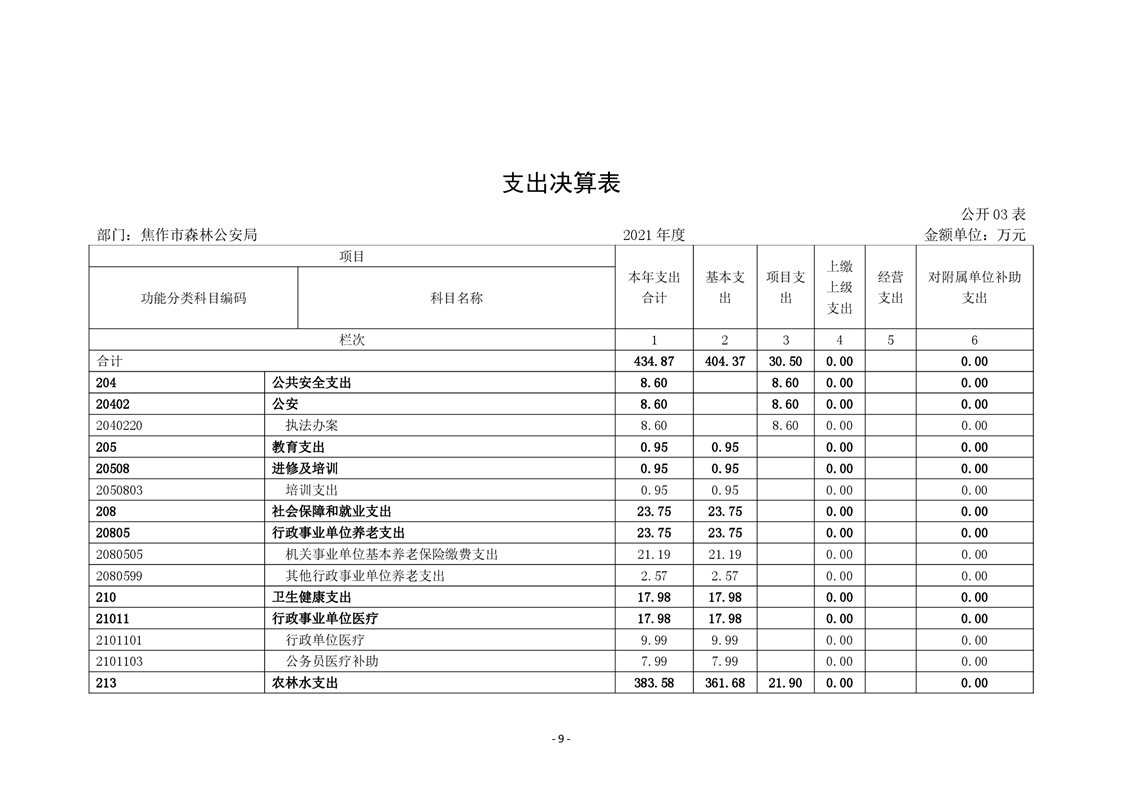 支出决算表

公开 03 表

部门：焦作市森林公安局　　2021 年度　　金额单位：万元

| 项目 | | 本年支出合计 | 基本支出 | 项目支出 | 上缴上级支出 | 经营支出 | 对附属单位补助支出 |
|---|---|---|---|---|---|---|---|
| 功能分类科目编码 | 科目名称 | | | | | | |
| 栏次 | | 1 | 2 | 3 | 4 | 5 | 6 |
| 合计 | | 434.87 | 404.37 | 30.50 | 0.00 | | 0.00 |
| 204 | 公共安全支出 | 8.60 | | 8.60 | 0.00 | | 0.00 |
| 20402 | 公安 | 8.60 | | 8.60 | 0.00 | | 0.00 |
| 2040220 | 执法办案 | 8.60 | | 8.60 | 0.00 | | 0.00 |
| 205 | 教育支出 | 0.95 | 0.95 | | 0.00 | | 0.00 |
| 20508 | 进修及培训 | 0.95 | 0.95 | | 0.00 | | 0.00 |
| 2050803 | 培训支出 | 0.95 | 0.95 | | 0.00 | | 0.00 |
| 208 | 社会保障和就业支出 | 23.75 | 23.75 | | 0.00 | | 0.00 |
| 20805 | 行政事业单位养老支出 | 23.75 | 23.75 | | 0.00 | | 0.00 |
| 2080505 | 机关事业单位基本养老保险缴费支出 | 21.19 | 21.19 | | 0.00 | | 0.00 |
| 2080599 | 其他行政事业单位养老支出 | 2.57 | 2.57 | | 0.00 | | 0.00 |
| 210 | 卫生健康支出 | 17.98 | 17.98 | | 0.00 | | 0.00 |
| 21011 | 行政事业单位医疗 | 17.98 | 17.98 | | 0.00 | | 0.00 |
| 2101101 | 行政单位医疗 | 9.99 | 9.99 | | 0.00 | | 0.00 |
| 2101103 | 公务员医疗补助 | 7.99 | 7.99 | | 0.00 | | 0.00 |
| 213 | 农林水支出 | 383.58 | 361.68 | 21.90 | 0.00 | | 0.00 |

- 9 -